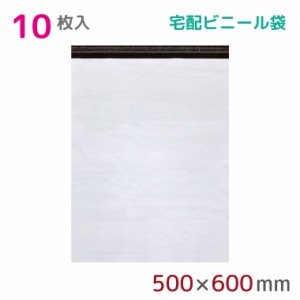 10 枚入

宅配ビニール袋

500×600mm